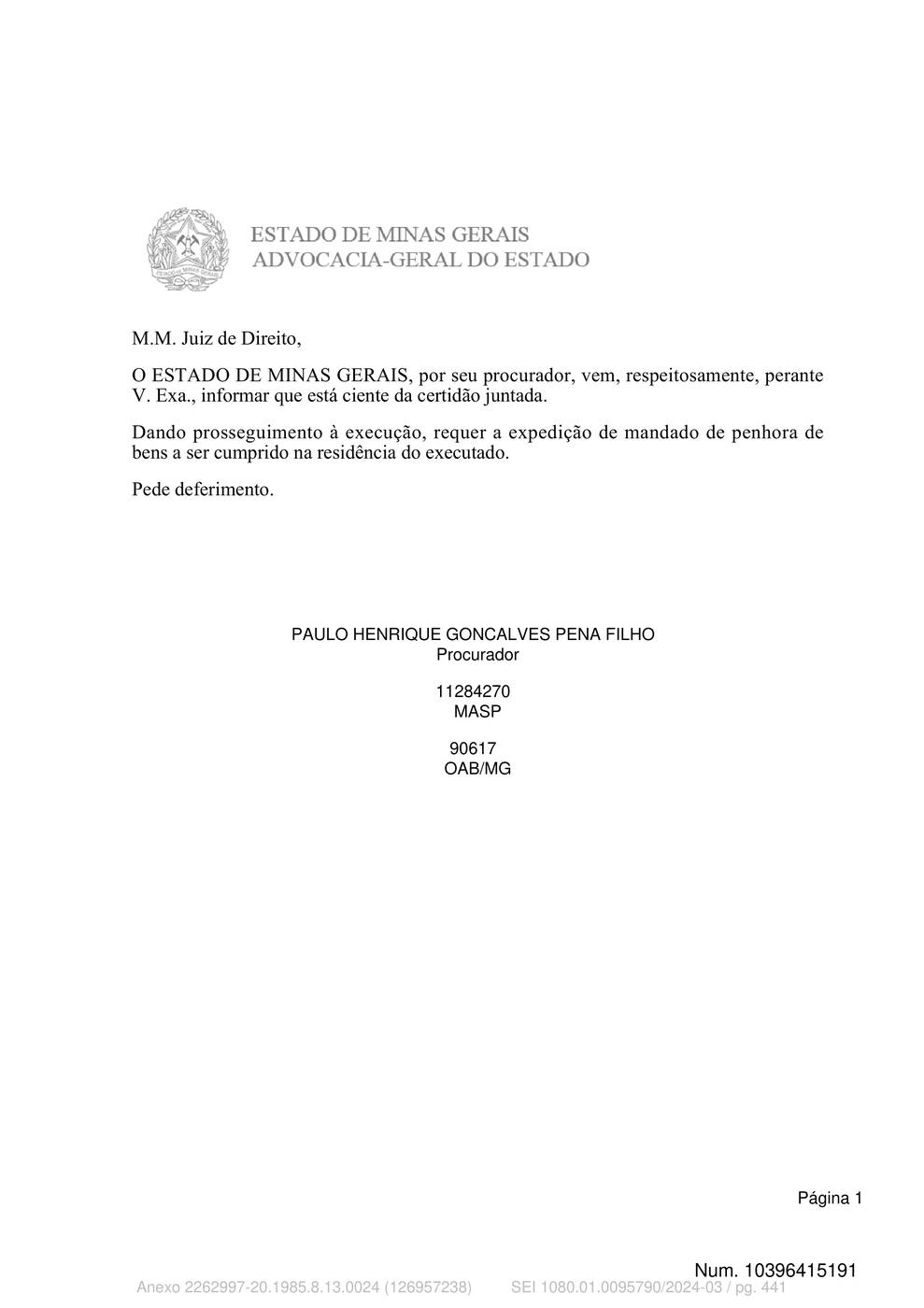 ESTADO DE MINAS GERAIS
ADVOCACIA-GERAL DO ESTADO

M.M. Juiz de Direito,

O ESTADO DE MINAS GERAIS, por seu procurador, vem, respeitosamente, perante V. Exa., informar que está ciente da certidão juntada.

Dando prosseguimento à execução, requer a expedição de mandado de penhora de bens a ser cumprido na residência do executado.

Pede deferimento.

PAULO HENRIQUE GONCALVES PENA FILHO
Procurador

11284270
MASP

90617
OAB/MG

Página 1

Num. 10396415191

Anexo 2262997-20.1985.8.13.0024 (126957238) SEI 1080.01.0095790/2024-03 / pg. 441